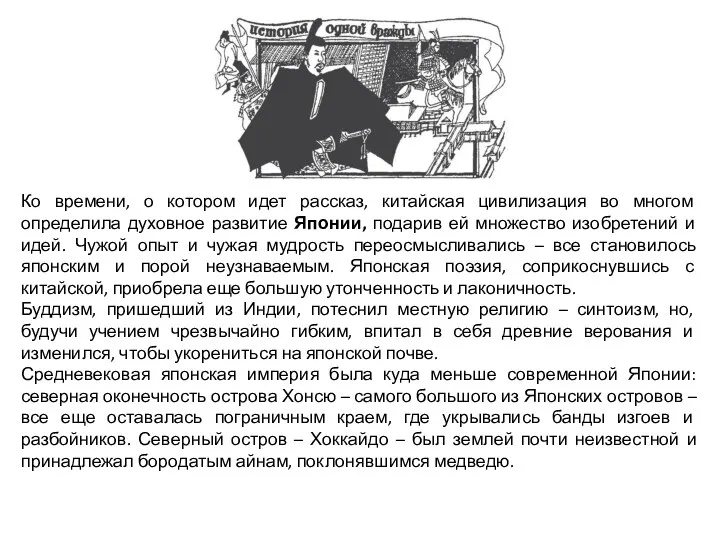 история одной вражды

Ко времени, о котором идет рассказ, китайская цивилизация во многом определила духовное развитие Японии, подарив ей множество изобретений и идей. Чужой опыт и чужая мудрость переосмысливались – все становилось японским и порой неузнаваемым. Японская поэзия, соприкоснувшись с китайской, приобрела еще большую утонченность и лаконичность.
Буддизм, пришедший из Индии, потеснил местную религию – синтоизм, но, будучи учением чрезвычайно гибким, впитал в себя древние верования и изменился, чтобы укорениться на японской почве.
Средневековая японская империя была куда меньше современной Японии: северная оконечность острова Хонсю – самого большого из Японских островов – все еще оставалась пограничным краем, где укрывались банды изгоев и разбойников. Северный остров – Хоккайдо – был землей почти неизвестной и принадлежал бородатым айнам, поклонявшимся медведю.